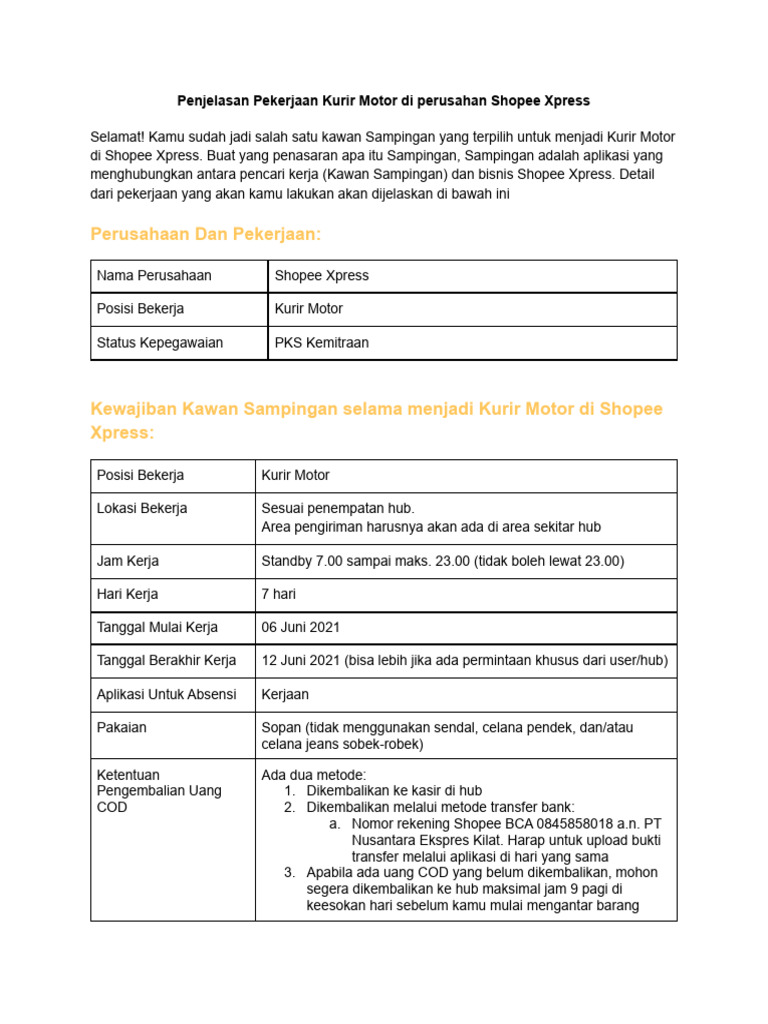 Penjelasan Pekerjaan Kurir Motor di perusahan Shopee Xpress

Selamat! Kamu sudah jadi salah satu kawan Sampingan yang terpilih untuk menjadi Kurir Motor di Shopee Xpress. Buat yang penasaran apa itu Sampingan, Sampingan adalah aplikasi yang menghubungkan antara pencari kerja (Kawan Sampingan) dan bisnis Shopee Xpress. Detail dari pekerjaan yang akan kamu lakukan akan dijelaskan di bawah ini

Perusahaan Dan Pekerjaan:

| Nama Perusahaan | Shopee Xpress |
|---|---|
| Posisi Bekerja | Kurir Motor |
| Status Kepegawaian | PKS Kemitraan |

Kewajiban Kawan Sampingan selama menjadi Kurir Motor di Shopee Xpress:

| Posisi Bekerja | Kurir Motor |
|---|---|
| Lokasi Bekerja | Sesuai penempatan hub. Area pengiriman harusnya akan ada di area sekitar hub |
| Jam Kerja | Standby 7.00 sampai maks. 23.00 (tidak boleh lewat 23.00) |
| Hari Kerja | 7 hari |
| Tanggal Mulai Kerja | 06 Juni 2021 |
| Tanggal Berakhir Kerja | 12 Juni 2021 (bisa lebih jika ada permintaan khusus dari user/hub) |
| Aplikasi Untuk Absensi | Kerjaan |
| Pakaian | Sopan (tidak menggunakan sendal, celana pendek, dan/atau celana jeans sobek-robek) |
| Ketentuan Pengembalian Uang COD | Ada dua metode: 1. Dikembalikan ke kasir di hub 2. Dikembalikan melalui metode transfer bank: a. Nomor rekening Shopee BCA 0845858018 a.n. PT Nusantara Ekspres Kilat. Harap untuk upload bukti transfer melalui aplikasi di hari yang sama 3. Apabila ada uang COD yang belum dikembalikan, mohon segera dikembalikan ke hub maksimal jam 9 pagi di keesokan hari sebelum kamu mulai mengantar barang |